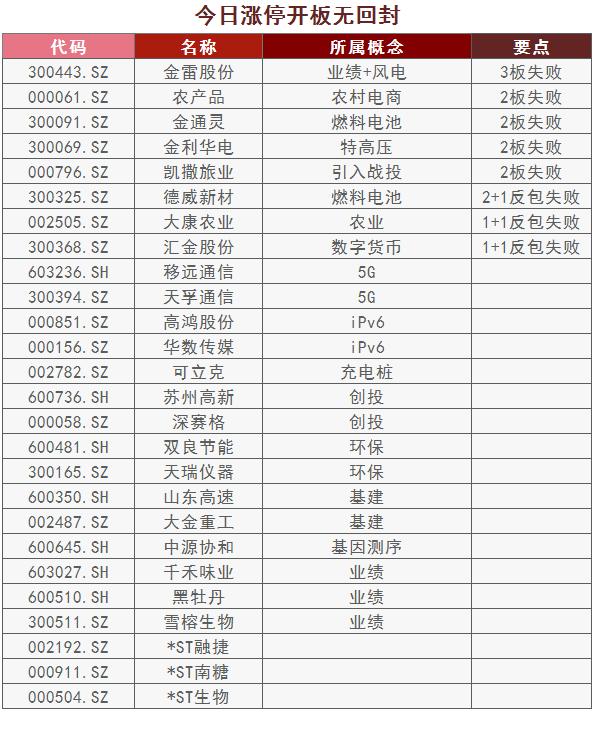 今日涨停开板无回封

| 代码 | 名称 | 所属概念 | 要点 |
|---|---|---|---|
| 300443.SZ | 金雷股份 | 业绩+风电 | 3板失败 |
| 000061.SZ | 农产品 | 农村电商 | 2板失败 |
| 300091.SZ | 金通灵 | 燃料电池 | 2板失败 |
| 300069.SZ | 金利华电 | 特高压 | 2板失败 |
| 000796.SZ | 凯撒旅业 | 引入战投 | 2板失败 |
| 300325.SZ | 德威新材 | 燃料电池 | 2+1反包失败 |
| 002505.SZ | 大康农业 | 农业 | 1+1反包失败 |
| 300368.SZ | 汇金股份 | 数字货币 | 1+1反包失败 |
| 603236.SH | 移远通信 | 5G | |
| 300394.SZ | 天孚通信 | 5G | |
| 000851.SZ | 高鸿股份 | iPv6 | |
| 000156.SZ | 华数传媒 | iPv6 | |
| 002782.SZ | 可立克 | 充电桩 | |
| 600736.SH | 苏州高新 | 创投 | |
| 000058.SZ | 深赛格 | 创投 | |
| 600481.SH | 双良节能 | 环保 | |
| 300165.SZ | 天瑞仪器 | 环保 | |
| 600350.SH | 山东高速 | 基建 | |
| 002487.SZ | 大金重工 | 基建 | |
| 600645.SH | 中源协和 | 基因测序 | |
| 603027.SH | 千禾味业 | 业绩 | |
| 600510.SH | 黑牡丹 | 业绩 | |
| 300511.SZ | 雪榕生物 | 业绩 | |
| 002192.SZ | *ST融捷 | | |
| 000911.SZ | *ST南糖 | | |
| 000504.SZ | *ST生物 | | |